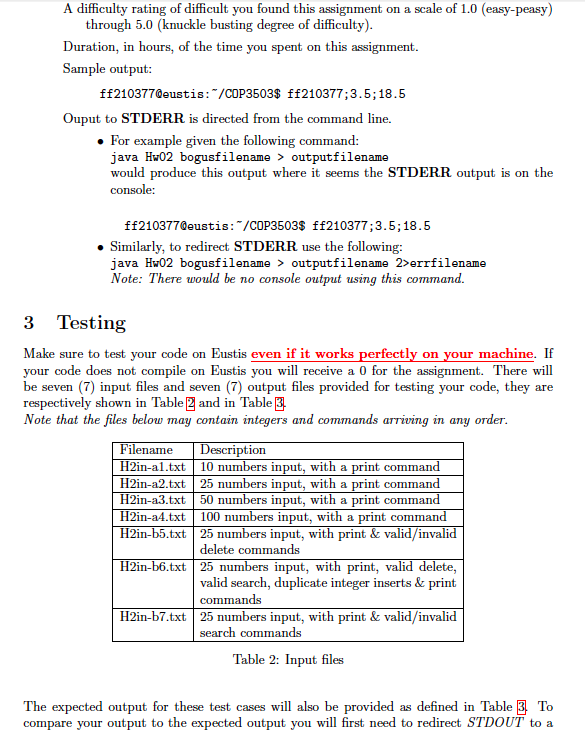 A difficulty rating of difficult you found this assignment on a scale of 1.0 (easy-peasy) through 5.0 (knuckle busting degree of difficulty).

Duration, in hours, of the time you spent on this assignment.

Sample output:

ff210377@eustis:~/COP3503$ ff210377;3.5;18.5

Ouput to STDERR is directed from the command line.

• For example given the following command:
java Hw02 bogusfilename > outputfilename
would produce this output where it seems the STDERR output is on the console:

ff210377@eustis:~/COP3503$ ff210377;3.5;18.5

• Similarly, to redirect STDERR use the following:
java Hw02 bogusfilename > outputfilename 2>errfilename
Note: There would be no console output using this command.

3 Testing

Make sure to test your code on Eustis even if it works perfectly on your machine. If your code does not compile on Eustis you will receive a 0 for the assignment. There will be seven (7) input files and seven (7) output files provided for testing your code, they are respectively shown in Table 2 and in Table 3.
Note that the files below may contain integers and commands arriving in any order.

| Filename | Description |
|---|---|
| H2in-a1.txt | 10 numbers input, with a print command |
| H2in-a2.txt | 25 numbers input, with a print command |
| H2in-a3.txt | 50 numbers input, with a print command |
| H2in-a4.txt | 100 numbers input, with a print command |
| H2in-b5.txt | 25 numbers input, with print & valid/invalid delete commands |
| H2in-b6.txt | 25 numbers input, with print, valid delete, valid search, duplicate integer inserts & print commands |
| H2in-b7.txt | 25 numbers input, with print & valid/invalid search commands |

Table 2: Input files

The expected output for these test cases will also be provided as defined in Table 3. To compare your output to the expected output you will first need to redirect STDOUT to a